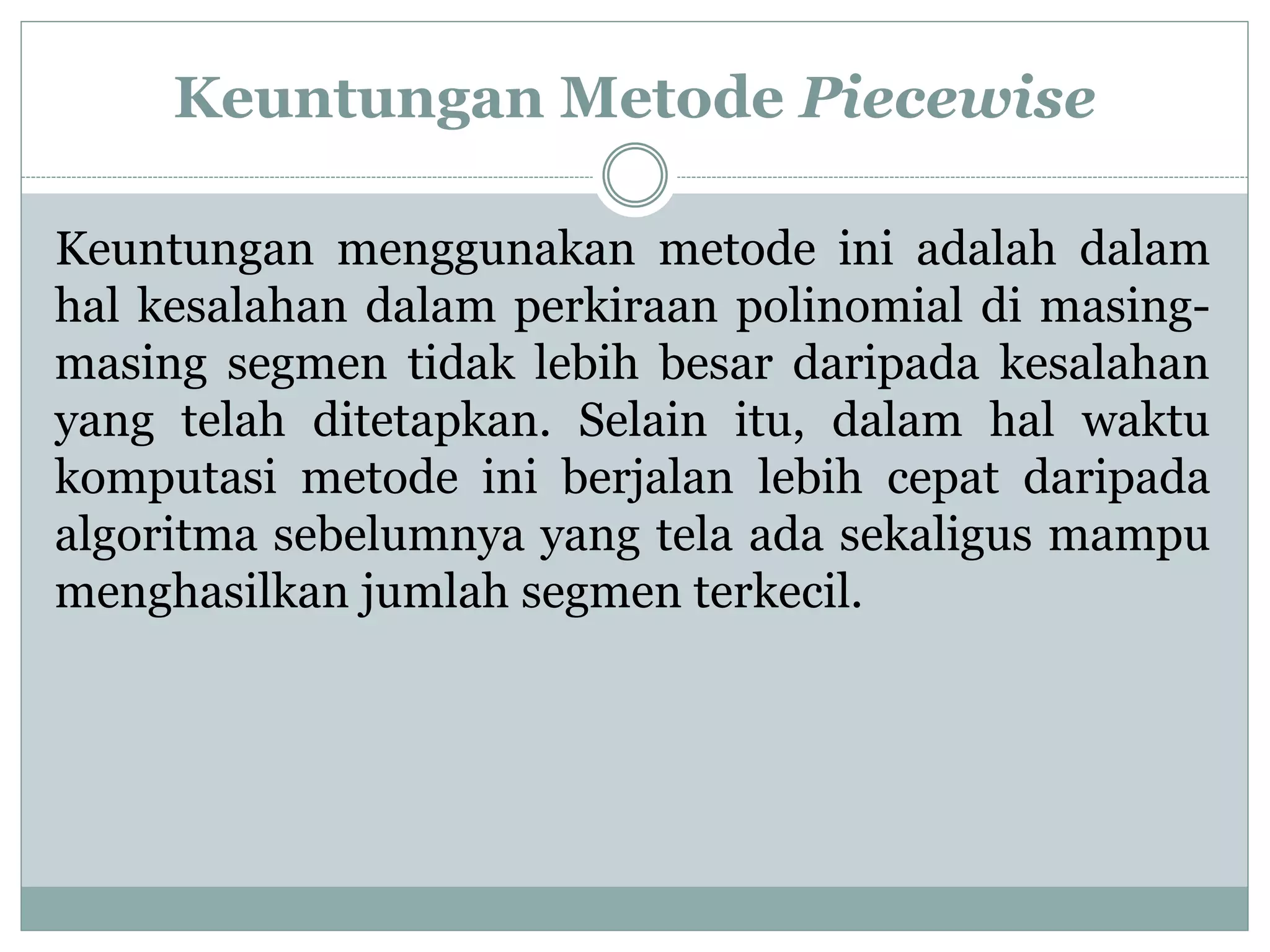 Keuntungan Metode Piecewise

Keuntungan menggunakan metode ini adalah dalam hal kesalahan dalam perkiraan polinomial di masing-masing segmen tidak lebih besar daripada kesalahan yang telah ditetapkan. Selain itu, dalam hal waktu komputasi metode ini berjalan lebih cepat daripada algoritma sebelumnya yang tela ada sekaligus mampu menghasilkan jumlah segmen terkecil.